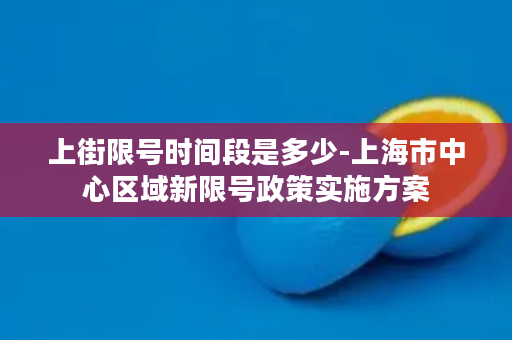 上街限号时间段是多少-上海市中心区域新限号政策实施方案